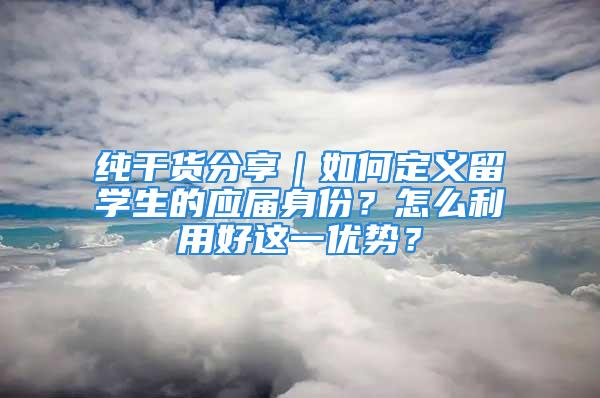 纯干货分享｜如何定义留学生的应届身份？怎么利用好这一优势？